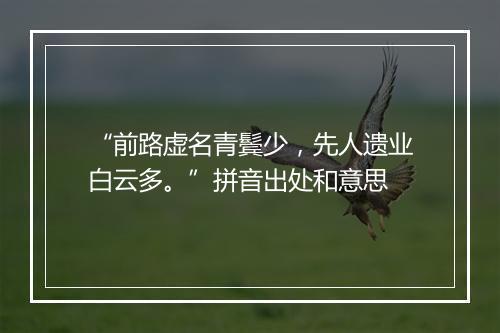 “前路虚名青鬓少，先人遗业白云多。”拼音出处和意思